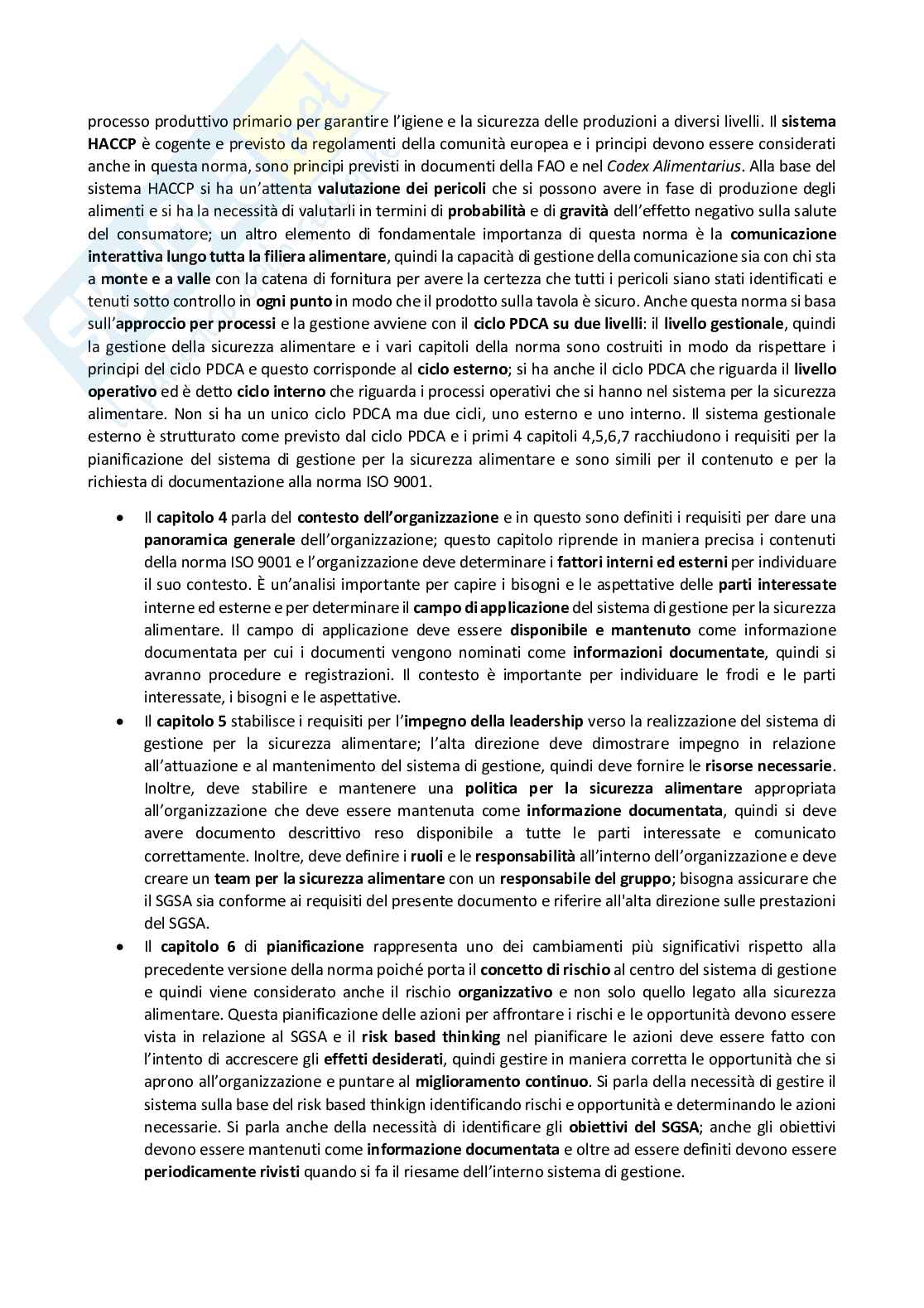 processo produttivo primario per garantire l'igiene e la sicurezza delle produzioni a diversi livelli. Il sistema HACCP è cogente e previsto da regolamenti della comunità europea e i principi devono essere considerati anche in questa norma, sono principi previsti in documenti della FAO e nel Codex Alimentarius. Alla base del sistema HACCP si ha un'attenta valutazione dei pericoli che si possono avere in fase di produzione degli alimenti e si ha la necessità di valutarli in termini di probabilità e di gravità dell'effetto negativo sulla salute del consumatore; un altro elemento di fondamentale importanza di questa norma è la comunicazione interattiva lungo tutta la filiera alimentare, quindi la capacità di gestione della comunicazione sia con chi sta a monte e a valle con la catena di fornitura per avere la certezza che tutti i pericoli siano stati identificati e tenuti sotto controllo in ogni punto in modo che il prodotto sulla tavola è sicuro. Anche questa norma si basa sull'approccio per processi e la gestione avviene con il ciclo PDCA su due livelli: il livello gestionale, quindi la gestione della sicurezza alimentare e i vari capitoli della norma sono costruiti in modo da rispettare i principi del ciclo PDCA e questo corrisponde al ciclo esterno; si ha anche il ciclo PDCA che riguarda il livello operativo ed è detto ciclo interno che riguarda i processi operativi che si hanno nel sistema per la sicurezza alimentare. Non si ha un unico ciclo PDCA ma due cicli, uno esterno e uno interno. Il sistema gestionale esterno è strutturato come previsto dal ciclo PDCA e i primi 4 capitoli 4,5,6,7 racchiudono i requisiti per la pianificazione del sistema di gestione per la sicurezza alimentare e sono simili per il contenuto e per la richiesta di documentazione alla norma ISO 9001.

• Il capitolo 4 parla del contesto dell'organizzazione e in questo sono definiti i requisiti per dare una panoramica generale dell'organizzazione; questo capitolo riprende in maniera precisa i contenuti della norma ISO 9001 e l'organizzazione deve determinare i fattori interni ed esterni per individuare il suo contesto. È un'analisi importante per capire i bisogni e le aspettative delle parti interessate interne ed esterne e per determinare il campo di applicazione del sistema di gestione per la sicurezza alimentare. Il campo di applicazione deve essere disponibile e mantenuto come informazione documentata per cui i documenti vengono nominati come informazioni documentate, quindi si avranno procedure e registrazioni. Il contesto è importante per individuare le frodi e le parti interessate, i bisogni e le aspettative.
• Il capitolo 5 stabilisce i requisiti per l'impegno della leadership verso la realizzazione del sistema di gestione per la sicurezza alimentare; l'alta direzione deve dimostrare impegno in relazione all'attuazione e al mantenimento del sistema di gestione, quindi deve fornire le risorse necessarie. Inoltre, deve stabilire e mantenere una politica per la sicurezza alimentare appropriata all'organizzazione che deve essere mantenuta come informazione documentata, quindi si deve avere documento descrittivo reso disponibile a tutte le parti interessate e comunicato correttamente. Inoltre, deve definire i ruoli e le responsabilità all'interno dell'organizzazione e deve creare un team per la sicurezza alimentare con un responsabile del gruppo; bisogna assicurare che il SGSA sia conforme ai requisiti del presente documento e riferire all'alta direzione sulle prestazioni del SGSA.
• Il capitolo 6 di pianificazione rappresenta uno dei cambiamenti più significativi rispetto alla precedente versione della norma poiché porta il concetto di rischio al centro del sistema di gestione e quindi viene considerato anche il rischio organizzativo e non solo quello legato alla sicurezza alimentare. Questa pianificazione delle azioni per affrontare i rischi e le opportunità devono essere vista in relazione al SGSA e il risk based thinking nel pianificare le azioni deve essere fatto con l'intento di accrescere gli effetti desiderati, quindi gestire in maniera corretta le opportunità che si aprono all'organizzazione e puntare al miglioramento continuo. Si parla della necessità di gestire il sistema sulla base del risk based thinkign identificando rischi e opportunità e determinando le azioni necessarie. Si parla anche della necessità di identificare gli obiettivi del SGSA; anche gli obiettivi devono essere mantenuti come informazione documentata e oltre ad essere definiti devono essere periodicamente rivisti quando si fa il riesame dell'interno sistema di gestione.